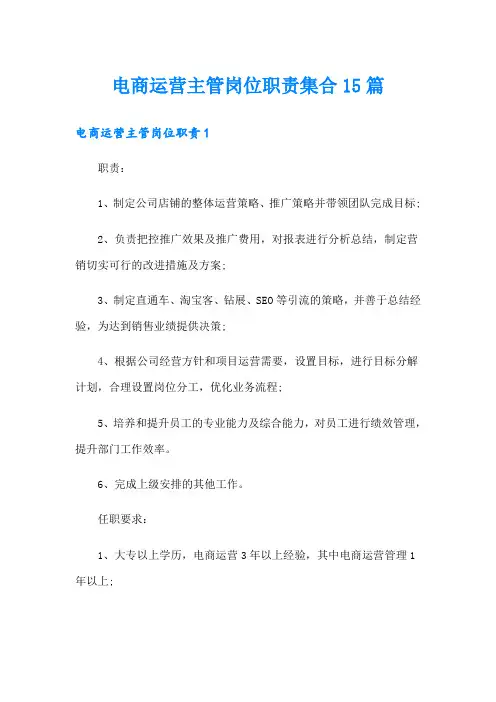 电商运营主管岗位职责集合15篇

电商运营主管岗位职责1

职责：

1、制定公司店铺的整体运营策略、推广策略并带领团队完成目标；

2、负责把控推广效果及推广费用，对报表进行分析总结，制定营销切实可行的改进措施及方案；

3、制定直通车、淘宝客、钻展、SEO等引流的策略，并善于总结经验，为达到销售业绩提供决策；

4、根据公司经营方针和项目运营需要，设置目标，进行目标分解计划，合理设置岗位分工，优化业务流程；

5、培养和提升员工的专业能力及综合能力，对员工进行绩效管理，提升部门工作效率。

6、完成上级安排的其他工作。

任职要求：

1、大专以上学历，电商运营3年以上经验，其中电商运营管理1年以上；